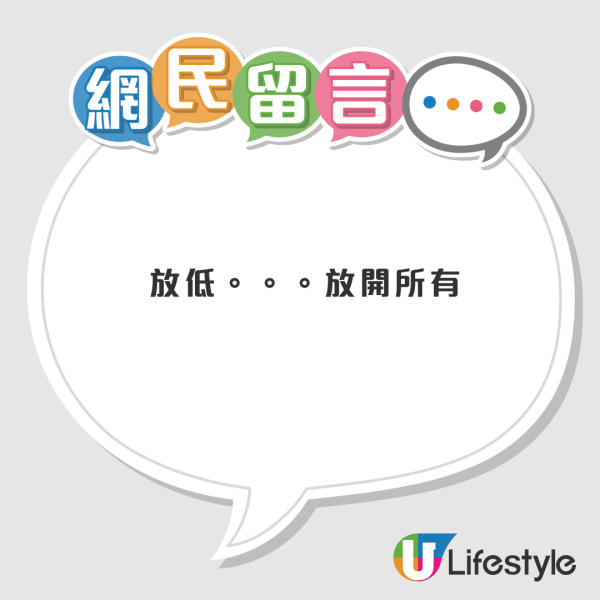 網民留言

放低。。。放開所有

U Lifestyle